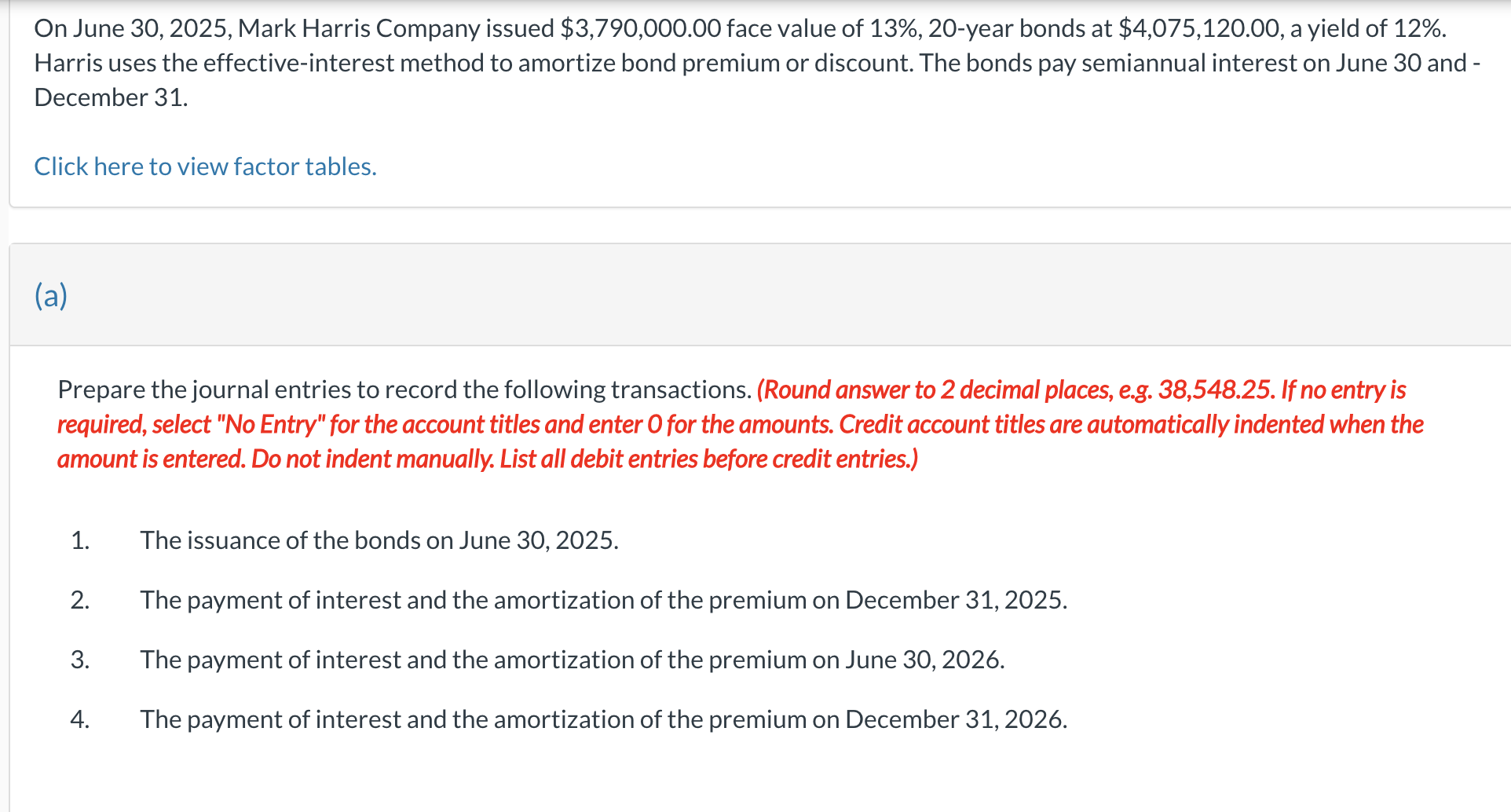 On June 30, 2025, Mark Harris Company issued \$3,790,000.00 face value of 13%, 20-year bonds at \$4,075,120.00, a yield of 12%. Harris uses the effective-interest method to amortize bond premium or discount. The bonds pay semiannual interest on June 30 and - December 31.

Click here to view factor tables.

(a)

Prepare the journal entries to record the following transactions. (Round answer to 2 decimal places, e.g. 38,548.25. If no entry is required, select "No Entry" for the account titles and enter 0 for the amounts. Credit account titles are automatically indented when the amount is entered. Do not indent manually. List all debit entries before credit entries.)

1. The issuance of the bonds on June 30, 2025.

2. The payment of interest and the amortization of the premium on December 31, 2025.

3. The payment of interest and the amortization of the premium on June 30, 2026.

4. The payment of interest and the amortization of the premium on December 31, 2026.